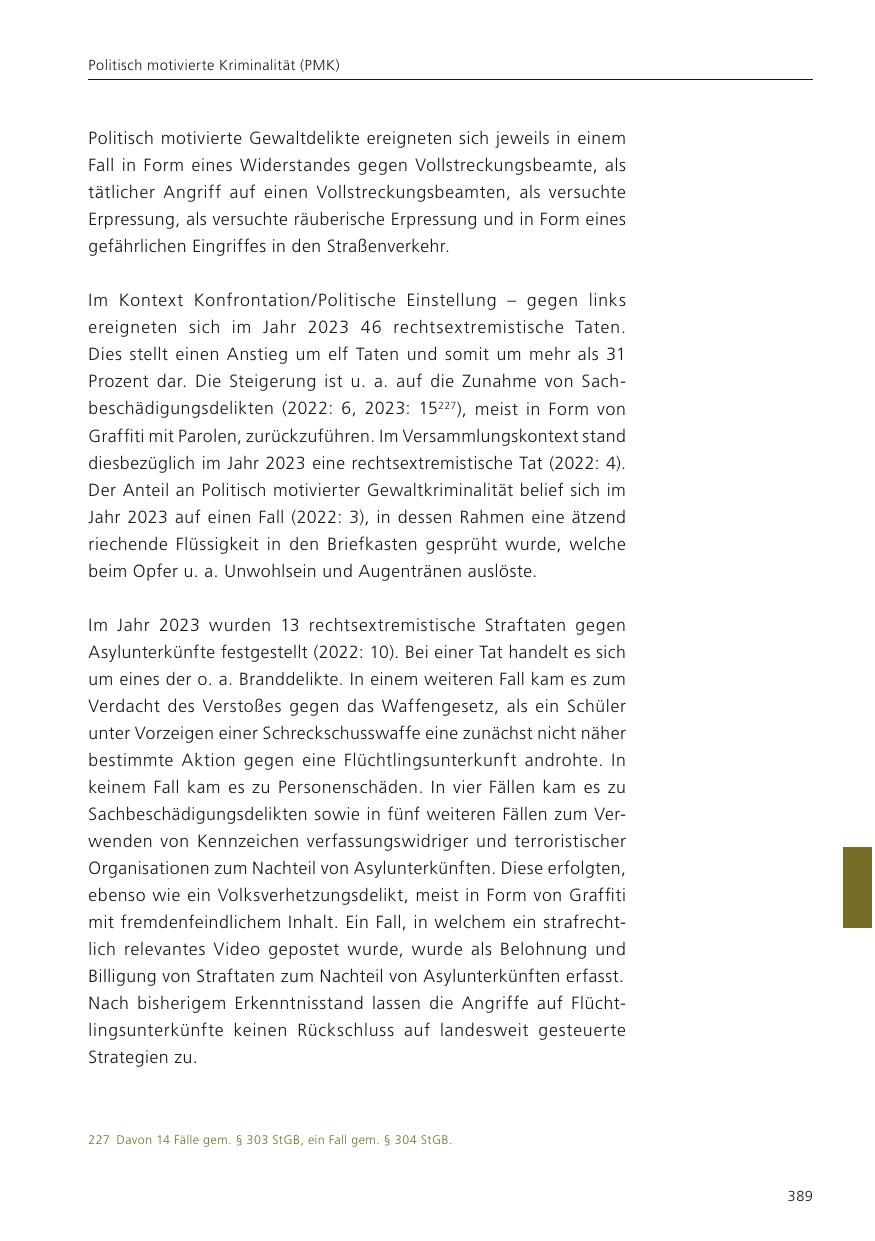 Politisch motivierte Kriminalität (PMK)

Politisch motivierte Gewaltdelikte ereigneten sich jeweils in einem Fall in Form eines Widerstandes gegen Vollstreckungsbeamte, als tätlicher Angriff auf einen Vollstreckungsbeamten, als versuchte Erpressung, als versuchte räuberische Erpressung und in Form eines gefährlichen Eingriffes in den Straßenverkehr.

Im Kontext Konfrontation/Politische Einstellung – gegen links ereigneten sich im Jahr 2023 46 rechtsextremistische Taten. Dies stellt einen Anstieg um elf Taten und somit um mehr als 31 Prozent dar. Die Steigerung ist u. a. auf die Zunahme von Sachbeschädigungsdelikten (2022: 6, 2023: 15$^{227}$), meist in Form von Graffiti mit Parolen, zurückzuführen. Im Versammlungskontext stand diesbezüglich im Jahr 2023 eine rechtsextremistische Tat (2022: 4). Der Anteil an Politisch motivierter Gewaltkriminalität belief sich im Jahr 2023 auf einen Fall (2022: 3), in dessen Rahmen eine ätzend riechende Flüssigkeit in den Briefkasten gesprüht wurde, welche beim Opfer u. a. Unwohlsein und Augentränen auslöste.

Im Jahr 2023 wurden 13 rechtsextremistische Straftaten gegen Asylunterkünfte festgestellt (2022: 10). Bei einer Tat handelt es sich um eines der o. a. Branddelikte. In einem weiteren Fall kam es zum Verdacht des Verstoßes gegen das Waffengesetz, als ein Schüler unter Vorzeigen einer Schreckschusswaffe eine zunächst nicht näher bestimmte Aktion gegen eine Flüchtlingsunterkunft androhte. In keinem Fall kam es zu Personenschäden. In vier Fällen kam es zu Sachbeschädigungsdelikten sowie in fünf weiteren Fällen zum Verwenden von Kennzeichen verfassungswidriger und terroristischer Organisationen zum Nachteil von Asylunterkünften. Diese erfolgten, ebenso wie ein Volksverhetzungsdelikt, meist in Form von Graffiti mit fremdenfeindlichem Inhalt. Ein Fall, in welchem ein strafrechtlich relevantes Video gepostet wurde, wurde als Belohnung und Billigung von Straftaten zum Nachteil von Asylunterkünften erfasst. Nach bisherigem Erkenntnisstand lassen die Angriffe auf Flüchtlingsunterkünfte keinen Rückschluss auf landesweit gesteuerte Strategien zu.

227 Davon 14 Fälle gem. § 303 StGB, ein Fall gem. § 304 StGB.

389